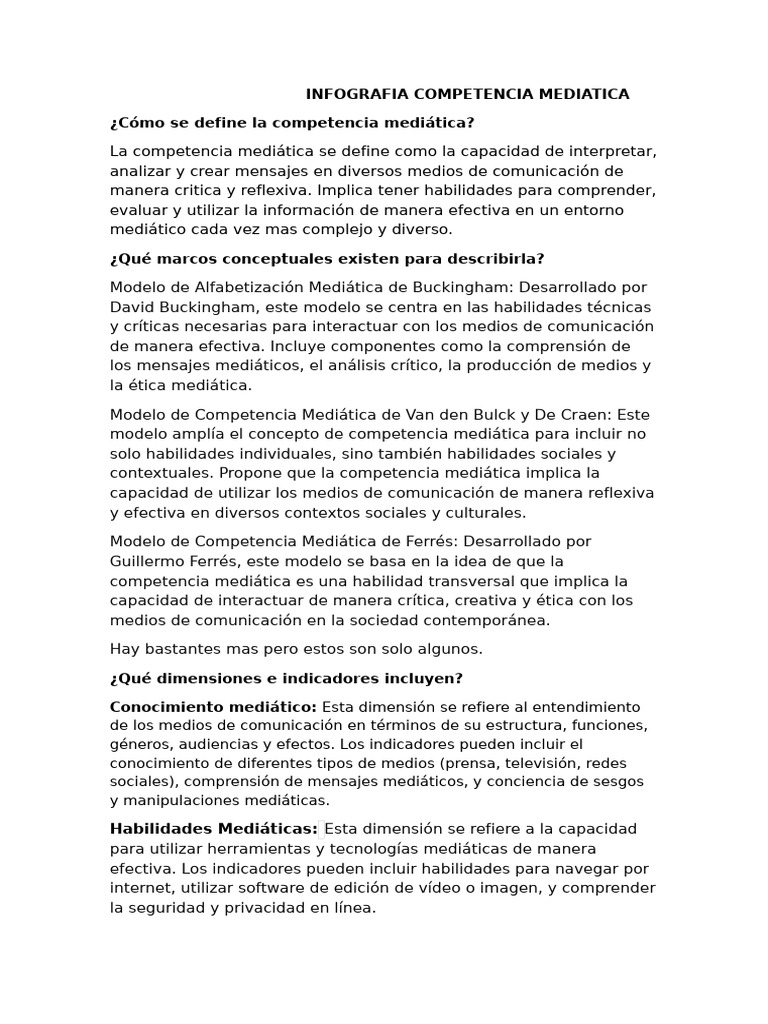 INFOGRAFIA COMPETENCIA MEDIATICA

¿Cómo se define la competencia mediática?

La competencia mediática se define como la capacidad de interpretar, analizar y crear mensajes en diversos medios de comunicación de manera critica y reflexiva. Implica tener habilidades para comprender, evaluar y utilizar la información de manera efectiva en un entorno mediático cada vez mas complejo y diverso.

¿Qué marcos conceptuales existen para describirla?

Modelo de Alfabetización Mediática de Buckingham: Desarrollado por David Buckingham, este modelo se centra en las habilidades técnicas y críticas necesarias para interactuar con los medios de comunicación de manera efectiva. Incluye componentes como la comprensión de los mensajes mediáticos, el análisis crítico, la producción de medios y la ética mediática.

Modelo de Competencia Mediática de Van den Bulck y De Craen: Este modelo amplía el concepto de competencia mediática para incluir no solo habilidades individuales, sino también habilidades sociales y contextuales. Propone que la competencia mediática implica la capacidad de utilizar los medios de comunicación de manera reflexiva y efectiva en diversos contextos sociales y culturales.

Modelo de Competencia Mediática de Ferrés: Desarrollado por Guillermo Ferrés, este modelo se basa en la idea de que la competencia mediática es una habilidad transversal que implica la capacidad de interactuar de manera crítica, creativa y ética con los medios de comunicación en la sociedad contemporánea.

Hay bastantes mas pero estos son solo algunos.

¿Qué dimensiones e indicadores incluyen?

Conocimiento mediático: Esta dimensión se refiere al entendimiento de los medios de comunicación en términos de su estructura, funciones, géneros, audiencias y efectos. Los indicadores pueden incluir el conocimiento de diferentes tipos de medios (prensa, televisión, redes sociales), comprensión de mensajes mediáticos, y conciencia de sesgos y manipulaciones mediáticas.

Habilidades Mediáticas: Esta dimensión se refiere a la capacidad para utilizar herramientas y tecnologías mediáticas de manera efectiva. Los indicadores pueden incluir habilidades para navegar por internet, utilizar software de edición de vídeo o imagen, y comprender la seguridad y privacidad en línea.